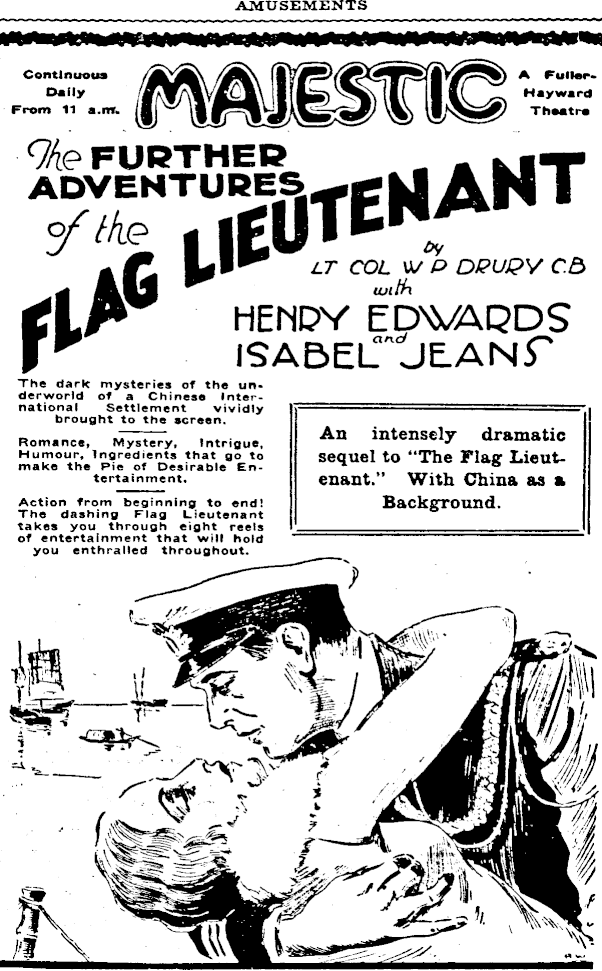 AMUSEMENTS

Continuous Daily From 11 a.m.

MAJESTIC

A Fuller-Hayward Theatre

The FURTHER ADVENTURES of the FLAG LIEUTENANT

by LT COL W P DRURY C.B with

HENRY EDWARDS and ISABEL JEANS

The dark mysteries of the underworld of a Chinese International Settlement vividly brought to the screen.

Romance, Mystery, Intrigue, Humour, Ingredients that go to make the Pie of Desirable Entertainment.

Action from beginning to end! The dashing Flag Lieutenant takes you through eight reels of entertainment that will hold you enthralled throughout.

An intensely dramatic sequel to "The Flag Lieutenant." With China as a Background.